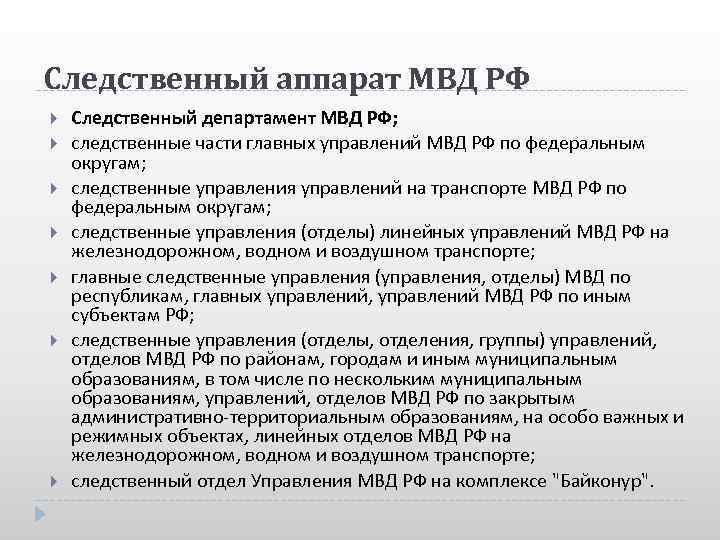 Следственный аппарат МВД РФ

Следственный департамент МВД РФ;

следственные части главных управлений МВД РФ по федеральным округам;

следственные управления управлений на транспорте МВД РФ по федеральным округам;

следственные управления (отделы) линейных управлений МВД РФ на железнодорожном, водном и воздушном транспорте;

главные следственные управления (управления, отделы) МВД по республикам, главных управлений, управлений МВД РФ по иным субъектам РФ;

следственные управления (отделы, отделения, группы) управлений, отделов МВД РФ по районам, городам и иным муниципальным образованиям, в том числе по нескольким муниципальным образованиям, управлений, отделов МВД РФ по закрытым административно-территориальным образованиям, на особо важных и режимных объектах, линейных отделов МВД РФ на железнодорожном, водном и воздушном транспорте;

следственный отдел Управления МВД РФ на комплексе "Байконур".